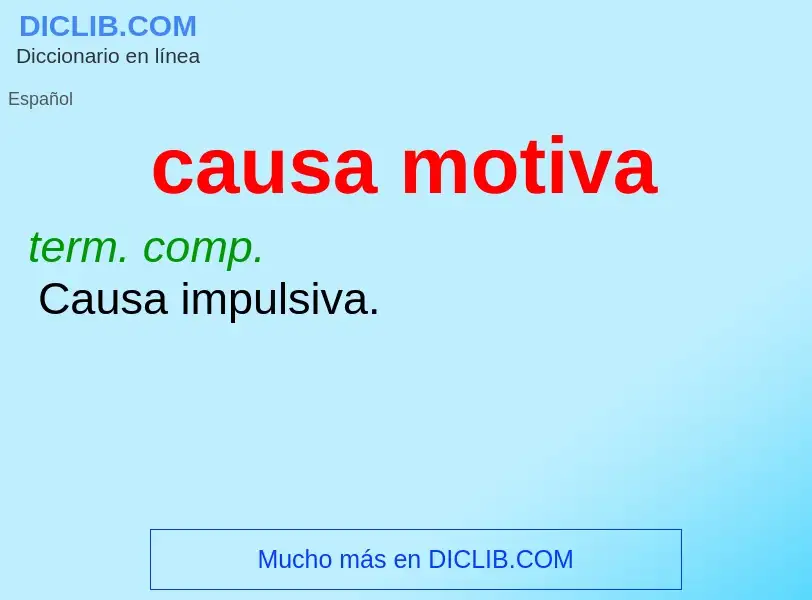 DICLIB.COM
Diccionario en línea

Español

causa motiva

term. comp.
Causa impulsiva.

Mucho más en DICLIB.COM